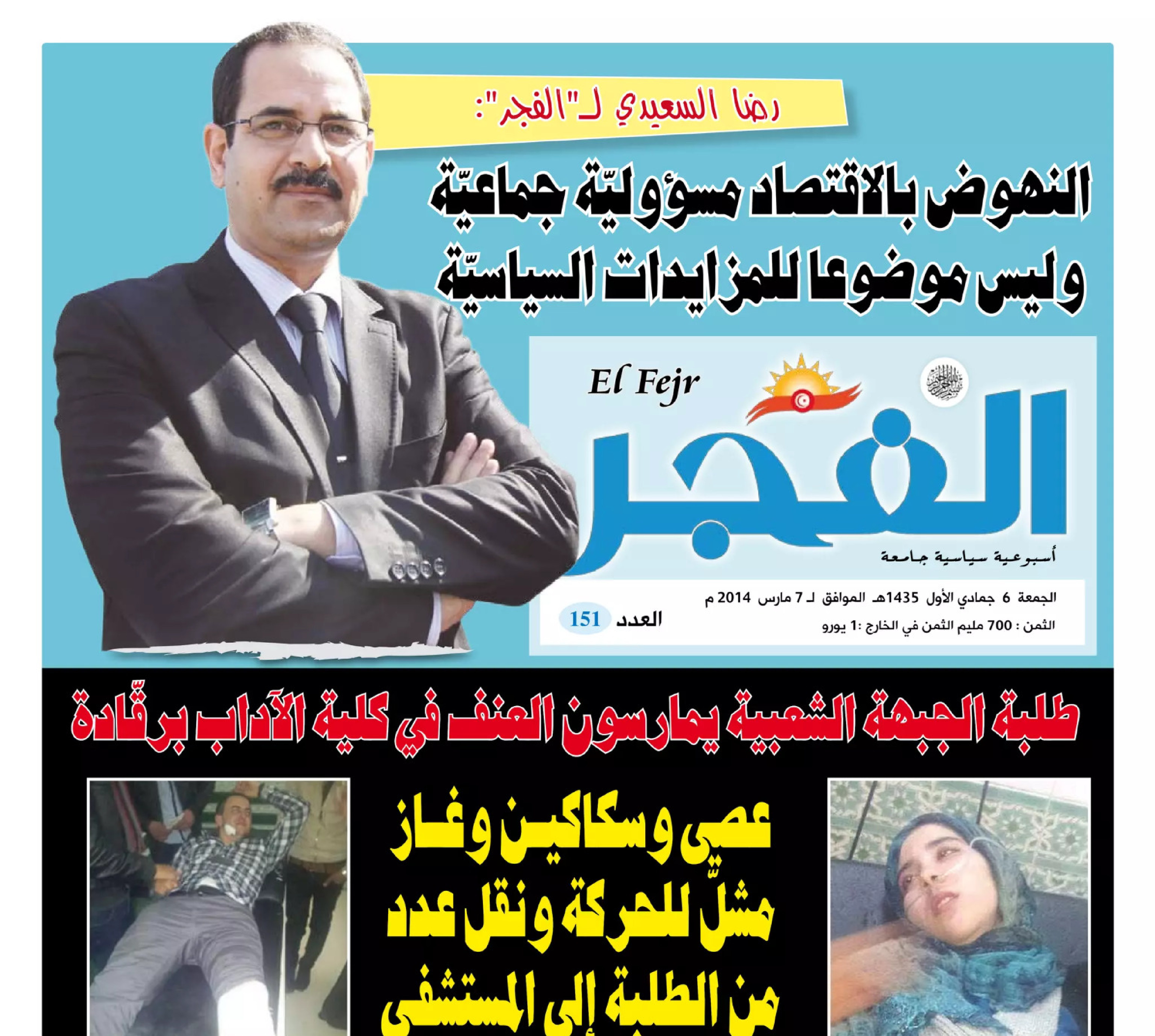 رضا السعيدي لـ"الفجر":

النهوض بالاقتصاد مسؤوليّة جماعيّة وليس موضوعا للمزايدات السياسيّة

El Fejr

الفجر

أسبوعية سياسية جامعة

الجمعة 6 جمادي الأول 1435هـ الموافق لـ 7 مارس 2014 م

الثمن : 700 مليم الثمن في الخارج :1 يورو

العدد 151

طلبة الجبهة الشعبية يمارسون العنف في كلية الآداب برقّادة

عصي وسكاكين وغاز مشلّ للحركة ونقل عدد من الطلبة إلى المستشفى